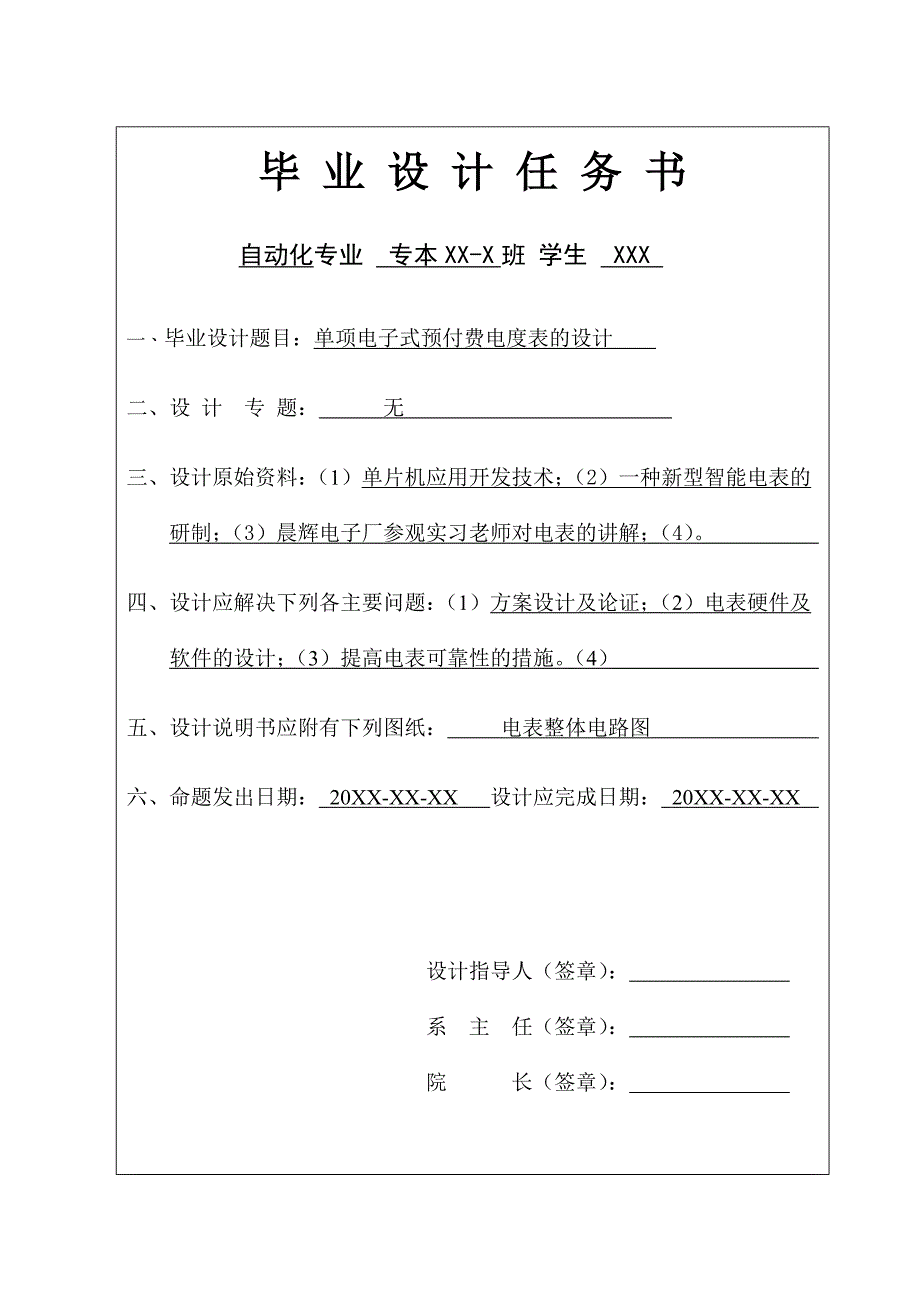 毕 业 设 计 任 务 书

自动化专业 专本 XX-X 班 学生 XXX

一、毕业设计题目：单项电子式预付费电度表的设计

二、设 计 专 题： 无

三、设计原始资料：（1）单片机应用开发技术；（2）一种新型智能电表的研制；（3）晨辉电子厂参观实习老师对电表的讲解；（4）。

四、设计应解决下列各主要问题：（1）方案设计及论证；（2）电表硬件及软件的设计；（3）提高电表可靠性的措施。（4）

五、设计说明书应附有下列图纸： 电表整体电路图

六、命题发出日期： 20XX-XX-XX 设计应完成日期： 20XX-XX-XX

设计指导人（签章）：

系 主 任（签章）：

院 长（签章）：